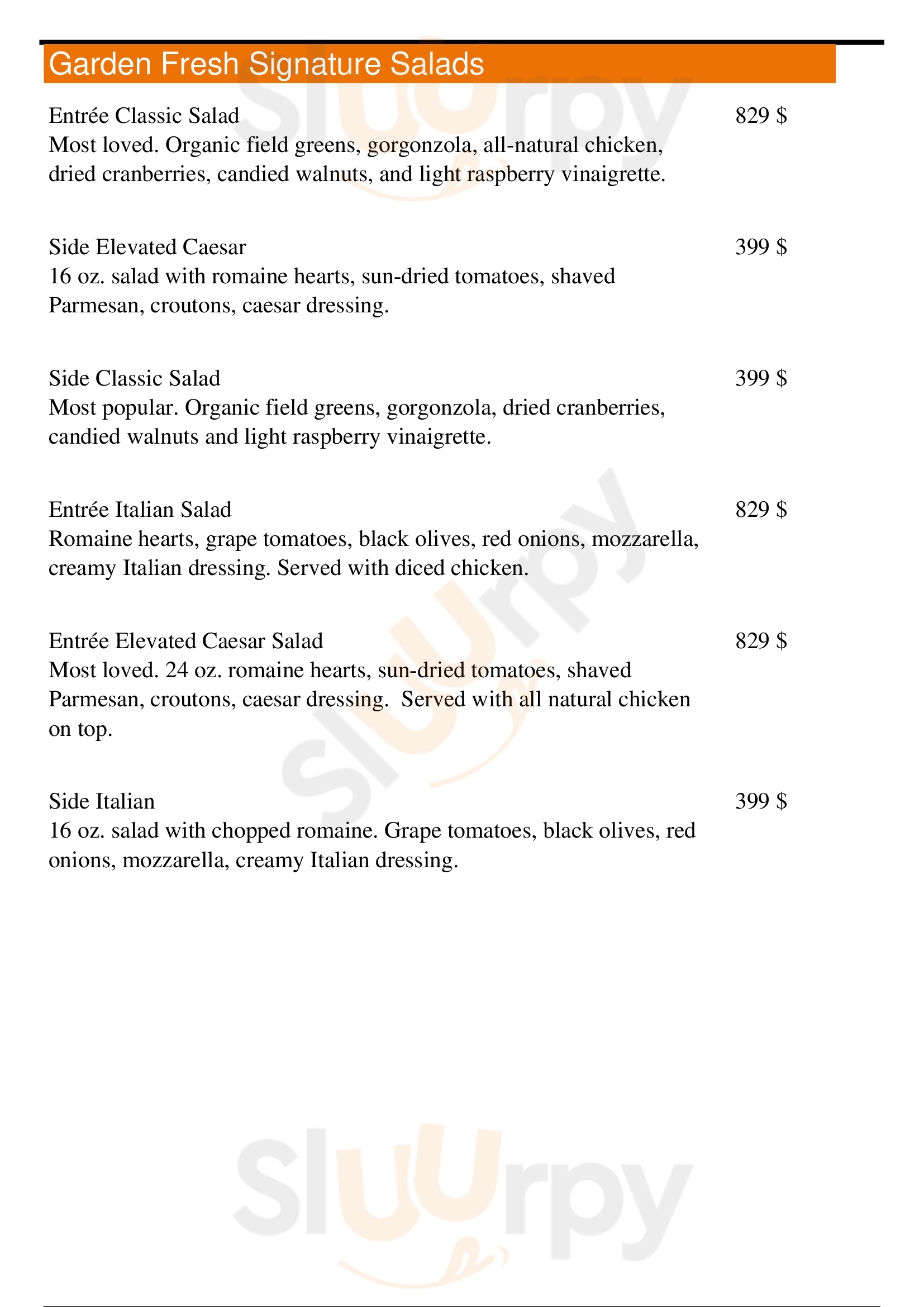 Garden Fresh Signature Salads

Entrée Classic Salad
829 $
Most loved. Organic field greens, gorgonzola, all-natural chicken, dried cranberries, candied walnuts, and light raspberry vinaigrette.

Side Elevated Caesar
399 $
16 oz. salad with romaine hearts, sun-dried tomatoes, shaved Parmesan, croutons, caesar dressing.

Side Classic Salad
399 $
Most popular. Organic field greens, gorgonzola, dried cranberries, candied walnuts and light raspberry vinaigrette.

Entrée Italian Salad
829 $
Romaine hearts, grape tomatoes, black olives, red onions, mozzarella, creamy Italian dressing. Served with diced chicken.

Entrée Elevated Caesar Salad
829 $
Most loved. 24 oz. romaine hearts, sun-dried tomatoes, shaved Parmesan, croutons, caesar dressing. Served with all natural chicken on top.

Side Italian
399 $
16 oz. salad with chopped romaine. Grape tomatoes, black olives, red onions, mozzarella, creamy Italian dressing.

Slurpy
Slurpy
Slurpy